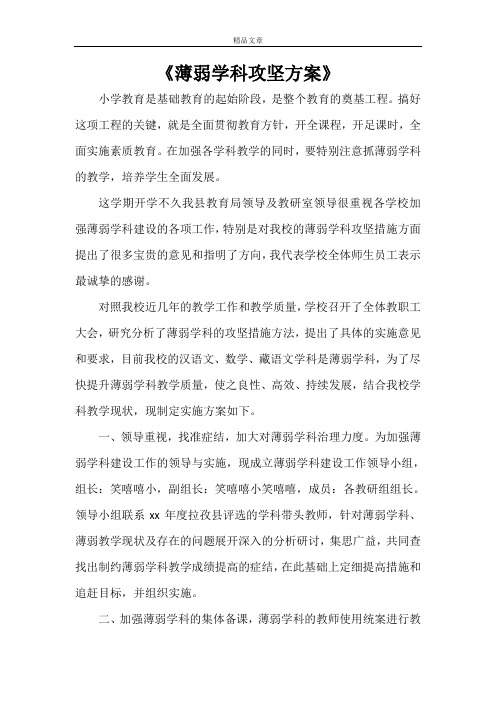 精品文章

《薄弱学科攻坚方案》

小学教育是基础教育的起始阶段，是整个教育的奠基工程。搞好这项工程的关键，就是全面贯彻教育方针，开全课程，开足课时，全面实施素质教育。在加强各学科教学的同时，要特别注意抓薄弱学科的教学，培养学生全面发展。

这学期开学不久我县教育局领导及教研室领导很重视各学校加强薄弱学科建设的各项工作，特别是对我校的薄弱学科攻坚措施方面提出了很多宝贵的意见和指明了方向，我代表学校全体师生员工表示最诚挚的感谢。

对照我校近几年的教学工作和教学质量，学校召开了全体教职工大会，研究分析了薄弱学科的攻坚措施方法，提出了具体的实施意见和要求，目前我校的汉语文、数学、藏语文学科是薄弱学科，为了尽快提升薄弱学科教学质量，使之良性、高效、持续发展，结合我校学科教学现状，现制定实施方案如下。

一、领导重视，找准症结，加大对薄弱学科治理力度。为加强薄弱学科建设工作的领导与实施，现成立薄弱学科建设工作领导小组，组长：笑嘻嘻小，副组长：笑嘻嘻小笑嘻嘻，成员：各教研组组长。领导小组联系 xx 年度拉孜县评选的学科带头教师，针对薄弱学科、薄弱教学现状及存在的问题展开深入的分析研讨，集思广益，共同查找出制约薄弱学科教学成绩提高的症结，在此基础上定细提高措施和追赶目标，并组织实施。

二、加强薄弱学科的集体备课，薄弱学科的教师使用统案进行教